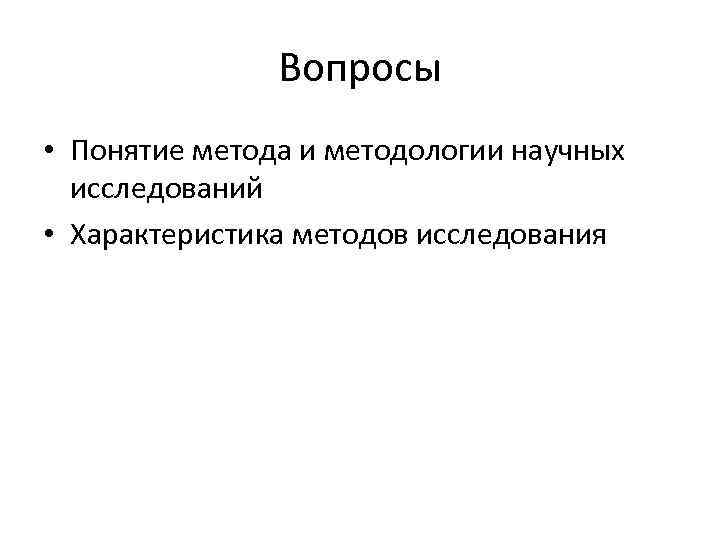 Вопросы

• Понятие метода и методологии научных исследований
• Характеристика методов исследования